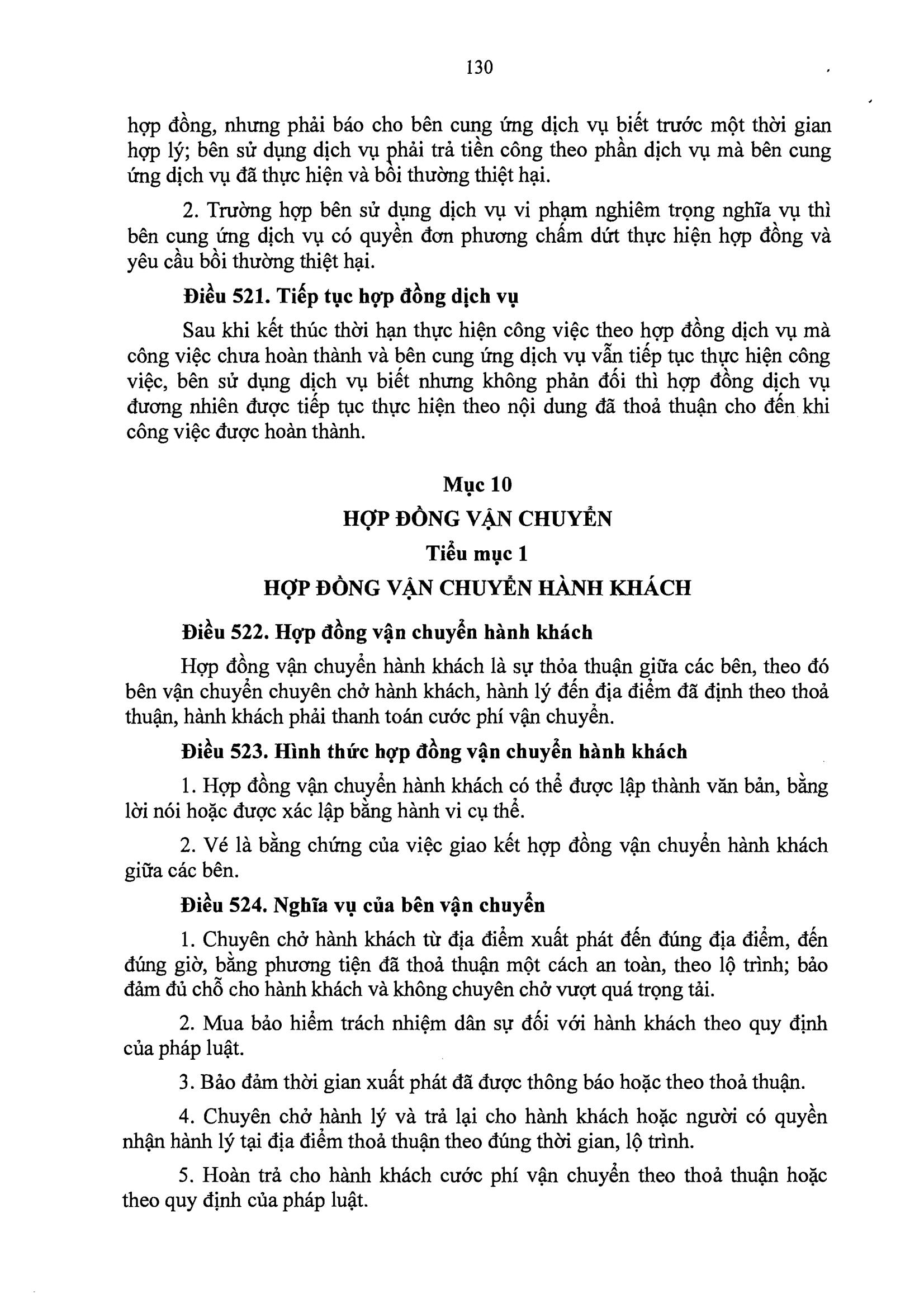 130

hợp đồng, nhưng phải báo cho bên cung ứng dịch vụ biết trước một thời gian hợp lý; bên sử dụng dịch vụ phải trả tiền công theo phần dịch vụ mà bên cung ứng dịch vụ đã thực hiện và bồi thường thiệt hại.

2. Trường hợp bên sử dụng dịch vụ vi phạm nghiêm trọng nghĩa vụ thì bên cung ứng dịch vụ có quyền đơn phương chấm dứt thực hiện hợp đồng và yêu cầu bồi thường thiệt hại.

Điều 521. Tiếp tục hợp đồng dịch vụ

Sau khi kết thúc thời hạn thực hiện công việc theo hợp đồng dịch vụ mà công việc chưa hoàn thành và bên cung ứng dịch vụ vẫn tiếp tục thực hiện công việc, bên sử dụng dịch vụ biết nhưng không phản đối thì hợp đồng dịch vụ đương nhiên được tiếp tục thực hiện theo nội dung đã thoả thuận cho đến khi công việc được hoàn thành.

Mục 10

HỢP ĐỒNG VẬN CHUYỂN

Tiểu mục 1

HỢP ĐỒNG VẬN CHUYỂN HÀNH KHÁCH

Điều 522. Hợp đồng vận chuyển hành khách

Hợp đồng vận chuyển hành khách là sự thỏa thuận giữa các bên, theo đó bên vận chuyển chuyên chở hành khách, hành lý đến địa điểm đã định theo thoả thuận, hành khách phải thanh toán cước phí vận chuyển.

Điều 523. Hình thức hợp đồng vận chuyển hành khách

1. Hợp đồng vận chuyển hành khách có thể được lập thành văn bản, bằng lời nói hoặc được xác lập bằng hành vi cụ thể.

2. Vé là bằng chứng của việc giao kết hợp đồng vận chuyển hành khách giữa các bên.

Điều 524. Nghĩa vụ của bên vận chuyển

1. Chuyên chở hành khách từ địa điểm xuất phát đến đúng địa điểm, đến đúng giờ, bằng phương tiện đã thoả thuận một cách an toàn, theo lộ trình; bảo đảm đủ chỗ cho hành khách và không chuyên chở vượt quá trọng tải.

2. Mua bảo hiểm trách nhiệm dân sự đối với hành khách theo quy định của pháp luật.

3. Bảo đảm thời gian xuất phát đã được thông báo hoặc theo thoả thuận.

4. Chuyên chở hành lý và trả lại cho hành khách hoặc người có quyền nhận hành lý tại địa điểm thoả thuận theo đúng thời gian, lộ trình.

5. Hoàn trả cho hành khách cước phí vận chuyển theo thoả thuận hoặc theo quy định của pháp luật.